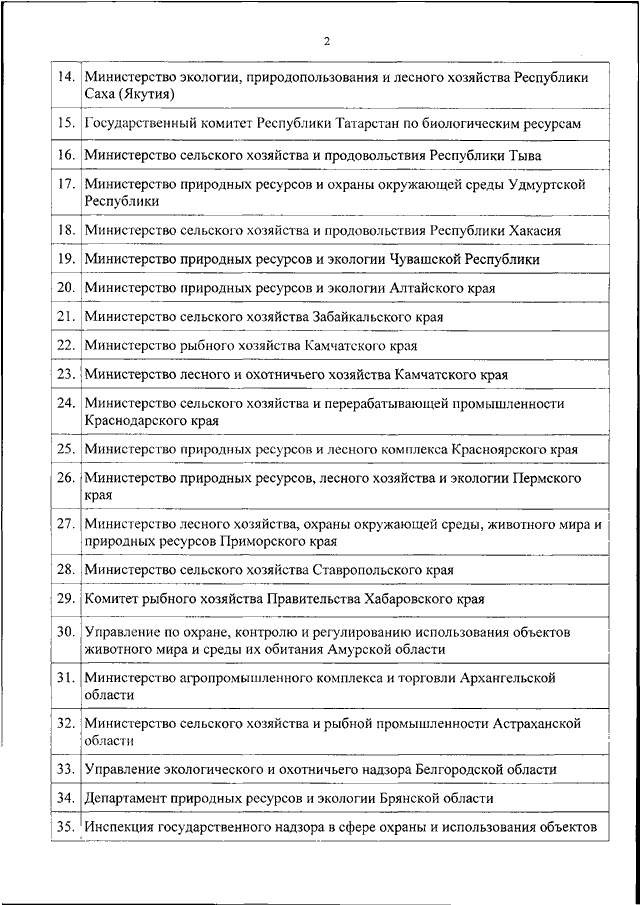 2

| | |
|---|---|
| 14. | Министерство экологии, природопользования и лесного хозяйства Республики Саха (Якутия) |
| 15. | Государственный комитет Республики Татарстан по биологическим ресурсам |
| 16. | Министерство сельского хозяйства и продовольствия Республики Тыва |
| 17. | Министерство природных ресурсов и охраны окружающей среды Удмуртской Республики |
| 18. | Министерство сельского хозяйства и продовольствия Республики Хакасия |
| 19. | Министерство природных ресурсов и экологии Чувашской Республики |
| 20. | Министерство природных ресурсов и экологии Алтайского края |
| 21. | Министерство сельского хозяйства Забайкальского края |
| 22. | Министерство рыбного хозяйства Камчатского края |
| 23. | Министерство лесного и охотничьего хозяйства Камчатского края |
| 24. | Министерство сельского хозяйства и перерабатывающей промышленности Краснодарского края |
| 25. | Министерство природных ресурсов и лесного комплекса Красноярского края |
| 26. | Министерство природных ресурсов, лесного хозяйства и экологии Пермского края |
| 27. | Министерство лесного хозяйства, охраны окружающей среды, животного мира и природных ресурсов Приморского края |
| 28. | Министерство сельского хозяйства Ставропольского края |
| 29. | Комитет рыбного хозяйства Правительства Хабаровского края |
| 30. | Управление по охране, контролю и регулированию использования объектов животного мира и среды их обитания Амурской области |
| 31. | Министерство агропромышленного комплекса и торговли Архангельской области |
| 32. | Министерство сельского хозяйства и рыбной промышленности Астраханской области |
| 33. | Управление экологического и охотничьего надзора Белгородской области |
| 34. | Департамент природных ресурсов и экологии Брянской области |
| 35. | Инспекция государственного надзора в сфере охраны и использования объектов |